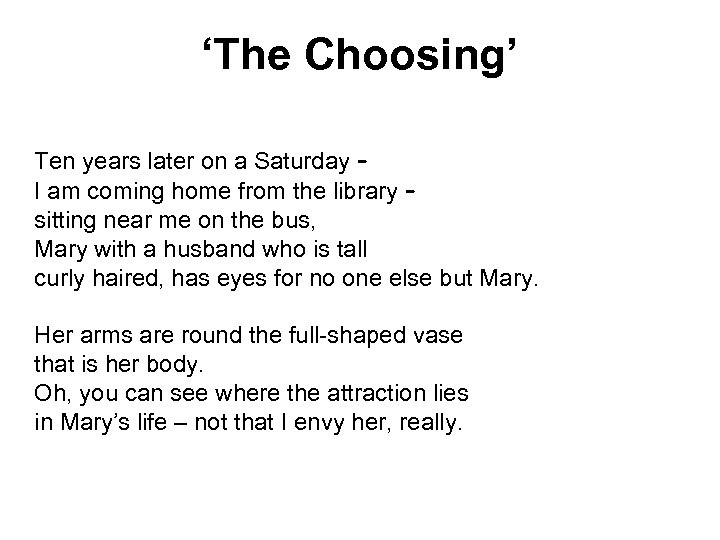 ‘The Choosing’

Ten years later on a Saturday -
I am coming home from the library -
sitting near me on the bus,
Mary with a husband who is tall
curly haired, has eyes for no one else but Mary.

Her arms are round the full-shaped vase
that is her body.
Oh, you can see where the attraction lies
in Mary’s life – not that I envy her, really.